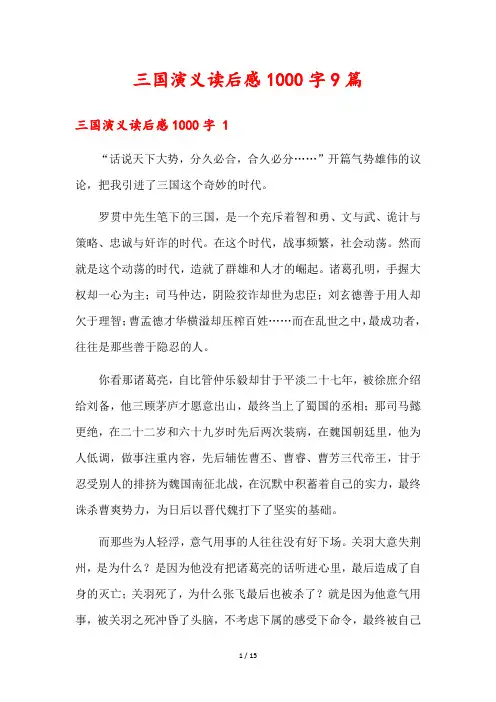 三国演义读后感1000字9篇

三国演义读后感1000字 1

“话说天下大势，分久必合，合久必分……”开篇气势雄伟的议论，把我引进了三国这个奇妙的时代。

罗贯中先生笔下的三国，是一个充斥着智和勇、文与武、诡计与策略、忠诚与奸诈的时代。在这个时代，战事频繁，社会动荡。然而就是这个动荡的时代，造就了群雄和人才的崛起。诸葛孔明，手握大权却一心为主；司马仲达，阴险狡诈却世为忠臣；刘玄德善于用人却欠于理智；曹孟德才华横溢却压榨百姓……而在乱世之中，最成功者，往往是那些善于隐忍的人。

你看那诸葛亮，自比管仲乐毅却甘于平淡二十七年，被徐庶介绍给刘备，他三顾茅庐才愿意出山，最终当上了蜀国的丞相；那司马懿更绝，在二十二岁和六十九岁时先后两次装病，在魏国朝廷里，他为人低调，做事注重内容，先后辅佐曹丕、曹睿、曹芳三代帝王，甘于忍受别人的排挤为魏国南征北战，在沉默中积蓄着自己的实力，最终诛杀曹爽势力，为日后以晋代魏打下了坚实的基础。

而那些为人轻浮，意气用事的人往往没有好下场。关羽大意失荆州，是为什么？是因为他没有把诸葛亮的话听进心里，最后造成了自身的灭亡；关羽死了，为什么张飞最后也被杀了？就是因为他意气用事，被关羽之死冲昏了头脑，不考虑下属的感受下命令，最终被自己

1 / 15